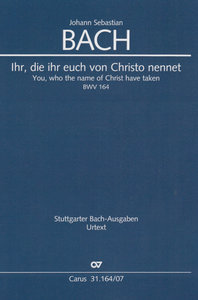 Johann Sebastian
BACH

Ihr, die ihr euch von Christo nennet
You, who the name of Christ have taken
BWV 164

Stuttgarter Bach-Ausgaben
Urtext

CV

Carus 31.164/07